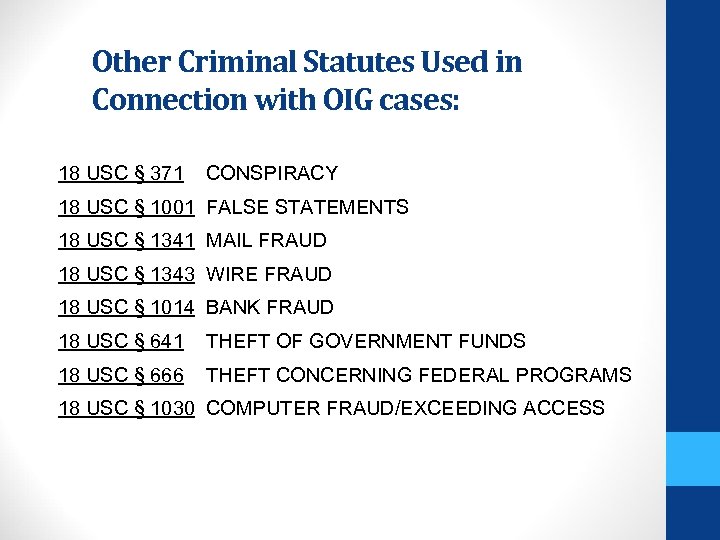 Other Criminal Statutes Used in Connection with OIG cases:

18 USC § 371 CONSPIRACY

18 USC § 1001 FALSE STATEMENTS

18 USC § 1341 MAIL FRAUD

18 USC § 1343 WIRE FRAUD

18 USC § 1014 BANK FRAUD

18 USC § 641 THEFT OF GOVERNMENT FUNDS

18 USC § 666 THEFT CONCERNING FEDERAL PROGRAMS

18 USC § 1030 COMPUTER FRAUD/EXCEEDING ACCESS